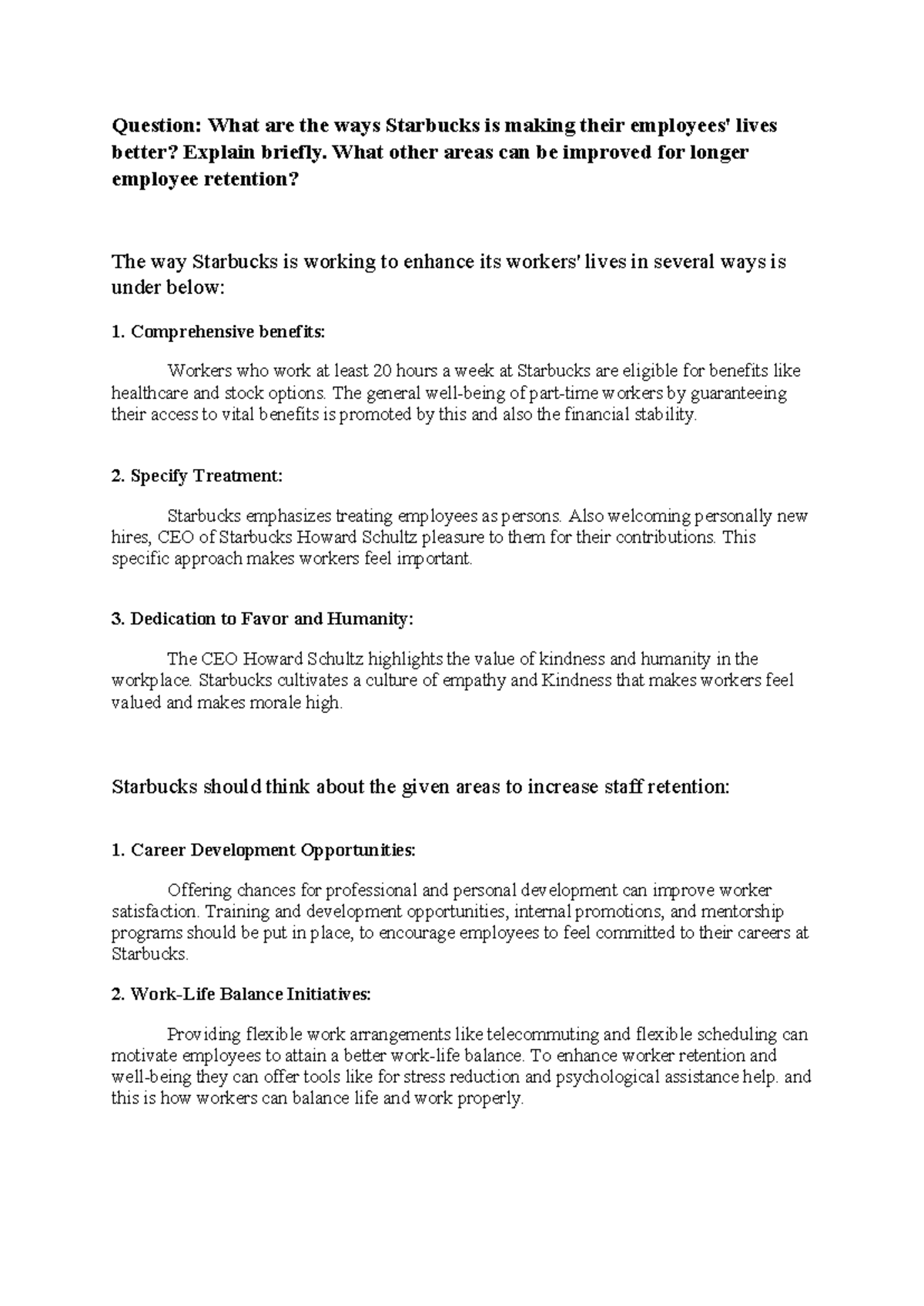 Question: What are the ways Starbucks is making their employees' lives better? Explain briefly. What other areas can be improved for longer employee retention?

The way Starbucks is working to enhance its workers' lives in several ways is under below:

1. Comprehensive benefits:

Workers who work at least 20 hours a week at Starbucks are eligible for benefits like healthcare and stock options. The general well-being of part-time workers by guaranteeing their access to vital benefits is promoted by this and also the financial stability.

2. Specify Treatment:

Starbucks emphasizes treating employees as persons. Also welcoming personally new hires, CEO of Starbucks Howard Schultz pleasure to them for their contributions. This specific approach makes workers feel important.

3. Dedication to Favor and Humanity:

The CEO Howard Schultz highlights the value of kindness and humanity in the workplace. Starbucks cultivates a culture of empathy and Kindness that makes workers feel valued and makes morale high.

Starbucks should think about the given areas to increase staff retention:

1. Career Development Opportunities:

Offering chances for professional and personal development can improve worker satisfaction. Training and development opportunities, internal promotions, and mentorship programs should be put in place, to encourage employees to feel committed to their careers at Starbucks.

2. Work-Life Balance Initiatives:

Providing flexible work arrangements like telecommuting and flexible scheduling can motivate employees to attain a better work-life balance. To enhance worker retention and well-being they can offer tools like for stress reduction and psychological assistance help. and this is how workers can balance life and work properly.